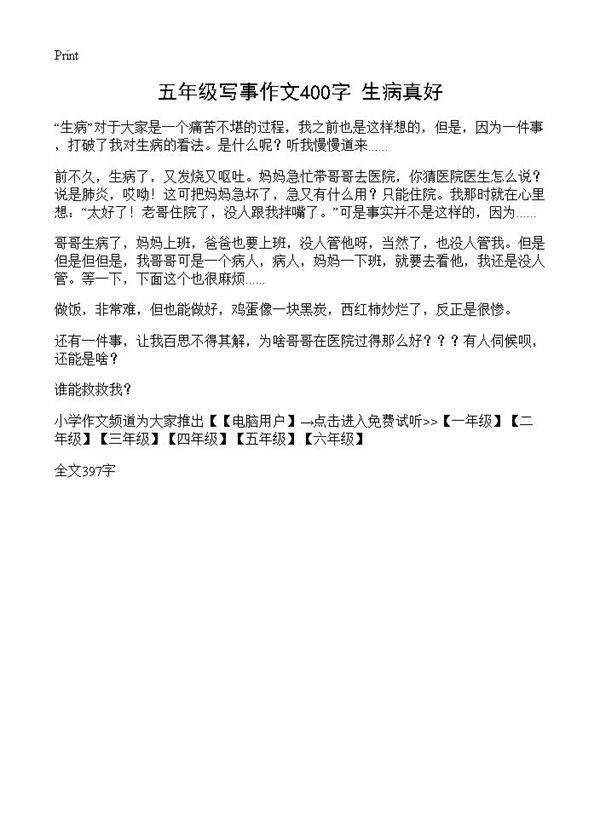 Print

五年级写事作文400字 生病真好

“生病”对于大家是一个痛苦不堪的过程，我之前也是这样想的，但是，因为一件事，打破了我对生病的看法。是什么呢？听我慢慢道来……

前不久，生病了，又发烧又呕吐。妈妈急忙带哥哥去医院，你猜医院医生怎么说？说是肺炎，哎呦！这可把妈妈急坏了，急又有什么用？只能住院。我那时就在心里想：“太好了！老哥住院了，没人跟我拌嘴了。”可是事实并不是这样的，因为……

哥哥生病了，妈妈上班，爸爸也要上班，没人管他呀，当然了，也没人管我。但是但是但但是，我哥哥可是一个病人，病人，妈妈一下班，就要去看他，我还是没人管。等一下，下面这个也很麻烦……

做饭，非常难，但也能做好，鸡蛋像一块黑炭，西红柿炒烂了，反正是很惨。

还有一件事，让我百思不得其解，为啥哥哥在医院过得那么好？？？有人伺候呗，还能是啥？

谁能救救我？

小学作文频道为大家推出【【电脑用户】→点击进入免费试听>>【一年级】【二年级】【三年级】【四年级】【五年级】【六年级】

全文397字